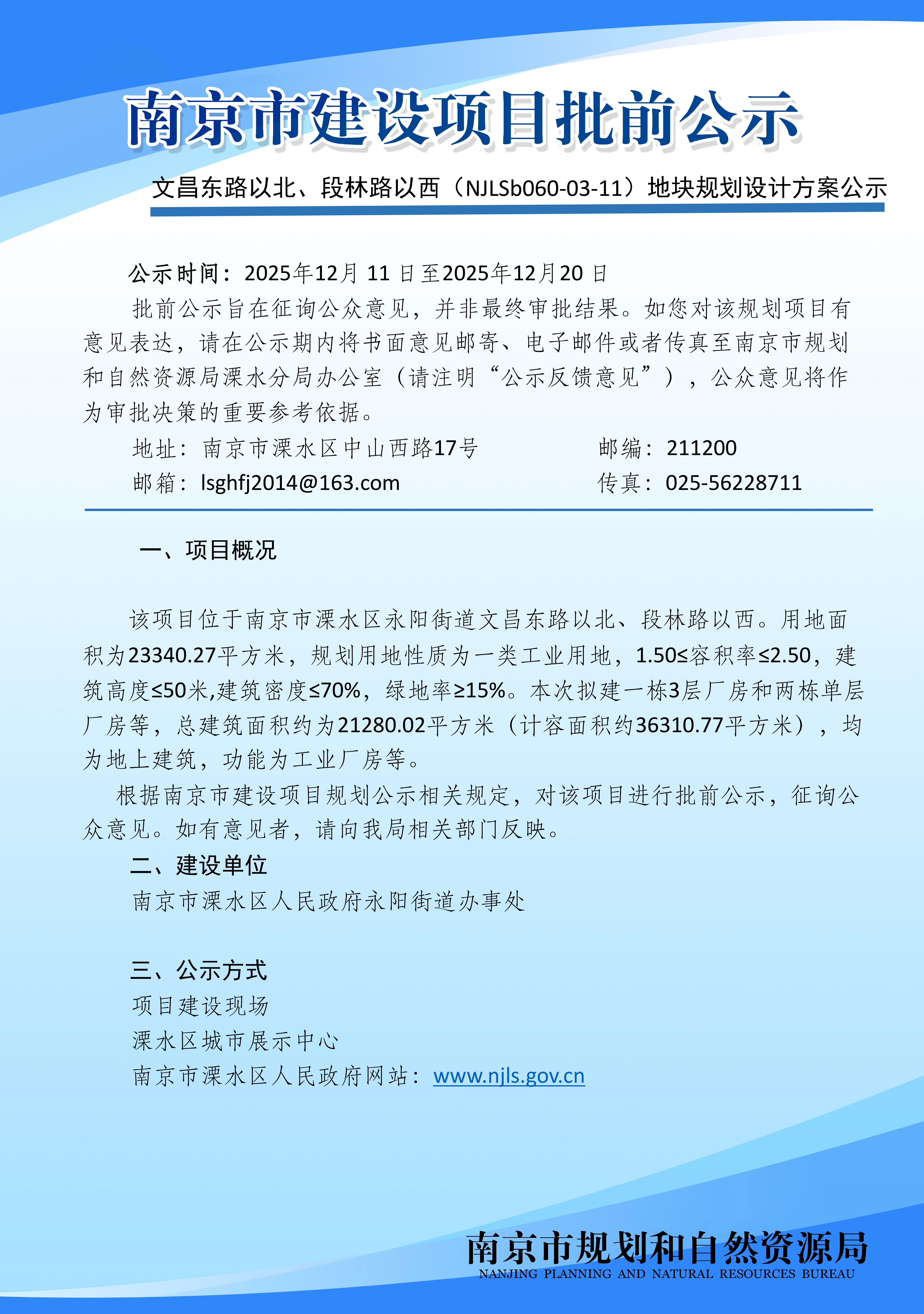 南京市建设项目批前公示

文昌东路以北、段林路以西（NJLSb060-03-11）地块规划设计方案公示

公示时间：2025年12月 11 日至2025年12月20 日

批前公示旨在征询公众意见，并非最终审批结果。如您对该规划项目有意见表达，请在公示期内将书面意见邮寄、电子邮件或者传真至南京市规划和自然资源局溧水分局办公室（请注明“公示反馈意见”），公众意见将作为审批决策的重要参考依据。

地址：南京市溧水区中山西路17号 邮编：211200

邮箱：lsghfj2014@163.com 传真：025-56228711

一、项目概况

该项目位于南京市溧水区永阳街道文昌东路以北、段林路以西。用地面积为23340.27平方米，规划用地性质为一类工业用地，1.50≤容积率≤2.50，建筑高度≤50米,建筑密度≤70%，绿地率≥15%。本次拟建一栋3层厂房和两栋单层厂房等，总建筑面积约为21280.02平方米（计容面积约36310.77平方米），均为地上建筑，功能为工业厂房等。

根据南京市建设项目规划公示相关规定，对该项目进行批前公示，征询公众意见。如有意见者，请向我局相关部门反映。

二、建设单位

南京市溧水区人民政府永阳街道办事处

三、公示方式

项目建设现场

溧水区城市展示中心

南京市溧水区人民政府网站：www.njls.gov.cn

南京市规划和自然资源局

NANJING PLANNING AND NATURAL RESOURCES BUREAU